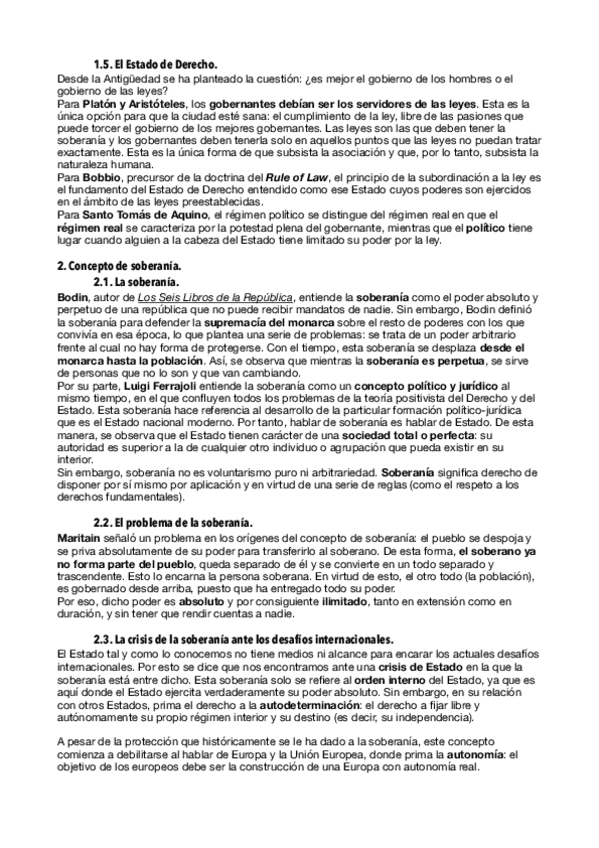 1.5. El Estado de Derecho.

Desde la Antigüedad se ha planteado la cuestión: ¿es mejor el gobierno de los hombres o el gobierno de las leyes?

Para Platón y Aristóteles, los gobernantes debían ser los servidores de las leyes. Esta es la única opción para que la ciudad esté sana: el cumplimiento de la ley, libre de las pasiones que puede torcer el gobierno de los mejores gobernantes. Las leyes son las que deben tener la soberanía y los gobernantes deben tenerla solo en aquellos puntos que las leyes no puedan tratar exactamente. Esta es la única forma de que subsista la asociación y que, por lo tanto, subsista la naturaleza humana.

Para Bobbio, precursor de la doctrina del Rule of Law, el principio de la subordinación a la ley es el fundamento del Estado de Derecho entendido como ese Estado cuyos poderes son ejercidos en el ámbito de las leyes preestablecidas.

Para Santo Tomás de Aquino, el régimen político se distingue del régimen real en que el régimen real se caracteriza por la potestad plena del gobernante, mientras que el político tiene lugar cuando alguien a la cabeza del Estado tiene limitado su poder por la ley.

2. Concepto de soberanía.

2.1. La soberanía.

Bodin, autor de Los Seis Libros de la República, entiende la soberanía como el poder absoluto y perpetuo de una república que no puede recibir mandatos de nadie. Sin embargo, Bodin definió la soberanía para defender la supremacía del monarca sobre el resto de poderes con los que convivía en esa época, lo que plantea una serie de problemas: se trata de un poder arbitrario frente al cual no hay forma de protegerse. Con el tiempo, esta soberanía se desplaza desde el monarca hasta la población. Así, se observa que mientras la soberanía es perpetua, se sirve de personas que no lo son y que van cambiando.

Por su parte, Luigi Ferrajoli entiende la soberanía como un concepto político y jurídico al mismo tiempo, en el que confluyen todos los problemas de la teoría positivista del Derecho y del Estado. Esta soberanía hace referencia al desarrollo de la particular formación político-jurídica que es el Estado nacional moderno. Por tanto, hablar de soberanía es hablar de Estado. De esta manera, se observa que el Estado tienen carácter de una sociedad total o perfecta: su autoridad es superior a la de cualquier otro individuo o agrupación que pueda existir en su interior.

Sin embargo, soberanía no es voluntarismo puro ni arbitrariedad. Soberanía significa derecho de disponer por sí mismo por aplicación y en virtud de una serie de reglas (como el respeto a los derechos fundamentales).

2.2. El problema de la soberanía.

Maritain señaló un problema en los orígenes del concepto de soberanía: el pueblo se despoja y se priva absolutamente de su poder para transferirlo al soberano. De esta forma, el soberano ya no forma parte del pueblo, queda separado de él y se convierte en un todo separado y trascendente. Esto lo encarna la persona soberana. En virtud de esto, el otro todo (la población), es gobernado desde arriba, puesto que ha entregado todo su poder.

Por eso, dicho poder es absoluto y por consiguiente ilimitado, tanto en extensión como en duración, y sin tener que rendir cuentas a nadie.

2.3. La crisis de la soberanía ante los desafíos internacionales.

El Estado tal y como lo conocemos no tiene medios ni alcance para encarar los actuales desafíos internacionales. Por esto se dice que nos encontramos ante una crisis de Estado en la que la soberanía está entre dicho. Esta soberanía solo se refiere al orden interno del Estado, ya que es aquí donde el Estado ejercita verdaderamente su poder absoluto. Sin embargo, en su relación con otros Estados, prima el derecho a la autodeterminación: el derecho a fijar libre y autónomamente su propio régimen interior y su destino (es decir, su independencia).

A pesar de la protección que históricamente se le ha dado a la soberanía, este concepto comienza a debilitarse al hablar de Europa y la Unión Europea, donde prima la autonomía: el objetivo de los europeos debe ser la construcción de una Europa con autonomía real.